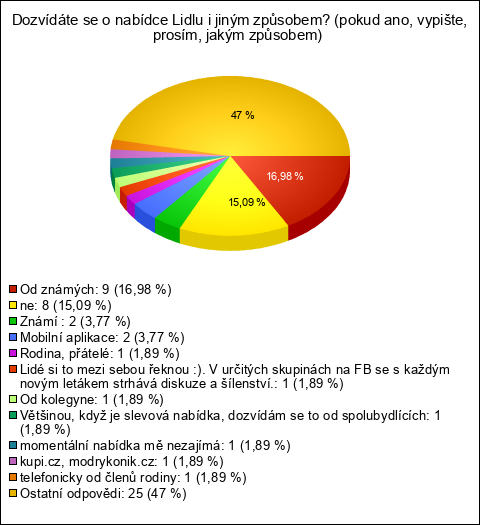 Dozvídáte se o nabídce Lidlu i jiným způsobem? (pokud ano, vypište, prosím, jakým způsobem)

47 %

16,98 %

15,09 %

Od známých: 9 (16,98 %)
ne: 8 (15,09 %)
Známí : 2 (3,77 %)
Mobilní aplikace: 2 (3,77 %)
Rodina, přátelé: 1 (1,89 %)
Lidé si to mezi sebou řeknou :). V určitých skupinách na FB se s každým novým letákem strhává diskuze a šílenství.: 1 (1,89 %)
Od kolegyne: 1 (1,89 %)
Většinou, když je slevová nabídka, dozvídám se to od spolubydlících: 1 (1,89 %)
momentální nabídka mě nezajímá: 1 (1,89 %)
kupi.cz, modrykonik.cz: 1 (1,89 %)
telefonicky od členů rodiny: 1 (1,89 %)
Ostatní odpovědi: 25 (47 %)